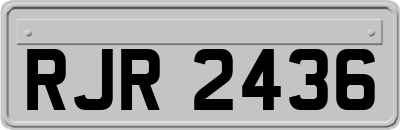 RJR 2436